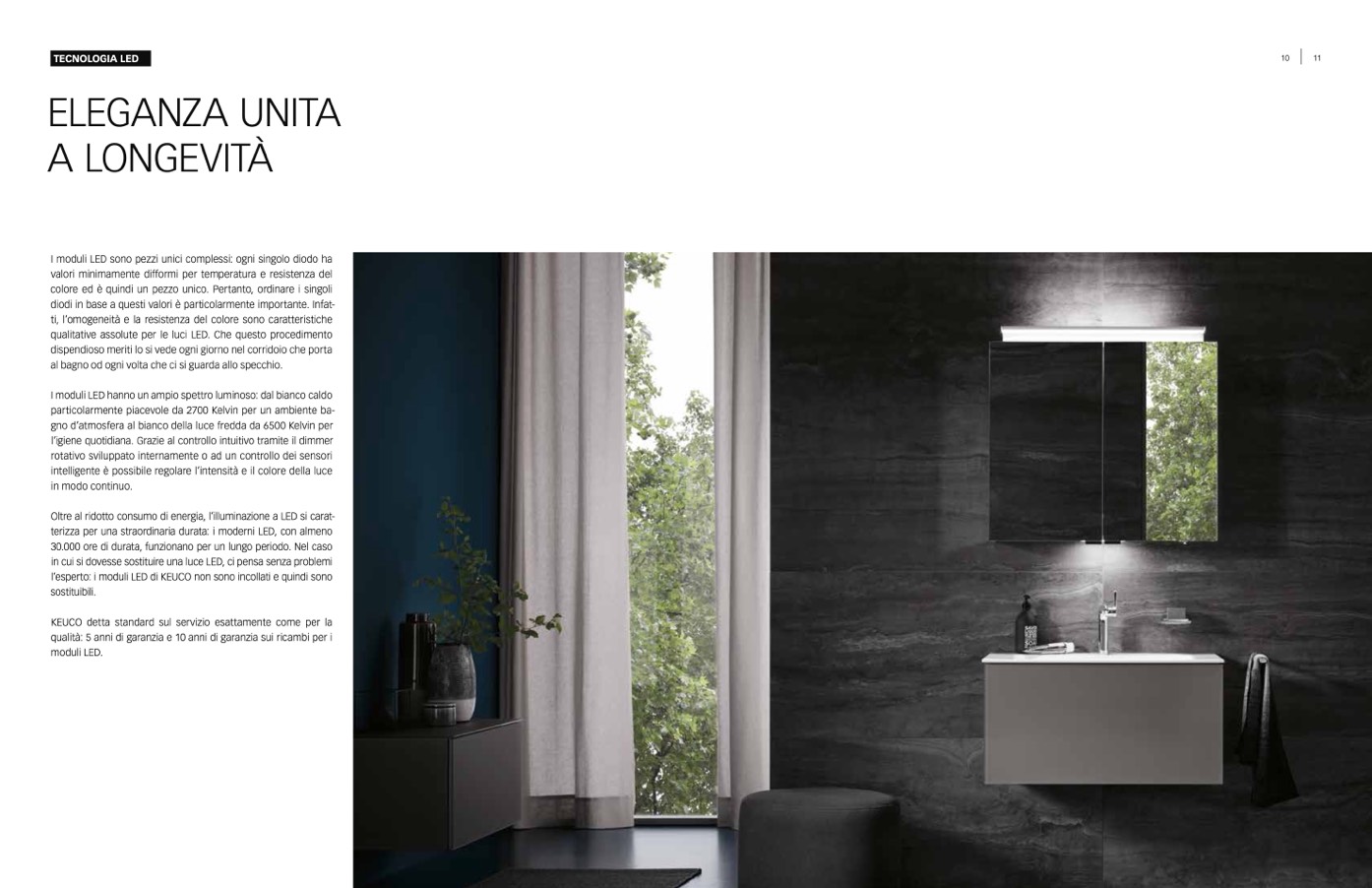 TECNOLOGIA LED

10 | 11

ELEGANZA UNITA
A LONGEVITÀ

I moduli LED sono pezzi unici complessi: ogni singolo diodo ha valori minimamente difformi per temperatura e resistenza del colore ed è quindi un pezzo unico. Pertanto, ordinare i singoli diodi in base a questi valori è particolarmente importante. Infatti, l'omogeneità e la resistenza del colore sono caratteristiche qualitative assolute per le luci LED. Che questo procedimento dispendioso meriti lo si vede ogni giorno nel corridoio che porta al bagno od ogni volta che ci si guarda allo specchio.

I moduli LED hanno un ampio spettro luminoso: dal bianco caldo particolarmente piacevole da 2700 Kelvin per un ambiente bagno d'atmosfera al bianco della luce fredda da 6500 Kelvin per l'igiene quotidiana. Grazie al controllo intuitivo tramite il dimmer rotativo sviluppato internamente o ad un controllo dei sensori intelligente è possibile regolare l'intensità e il colore della luce in modo continuo.

Oltre al ridotto consumo di energia, l'illuminazione a LED si caratterizza per una straordinaria durata: i moderni LED, con almeno 30.000 ore di durata, funzionano per un lungo periodo. Nel caso in cui si dovesse sostituire una luce LED, ci pensa senza problemi l'esperto: i moduli LED di KEUCO non sono incollati e quindi sono sostituibili.

KEUCO detta standard sul servizio esattamente come per la qualità: 5 anni di garanzia e 10 anni di garanzia sui ricambi per i moduli LED.